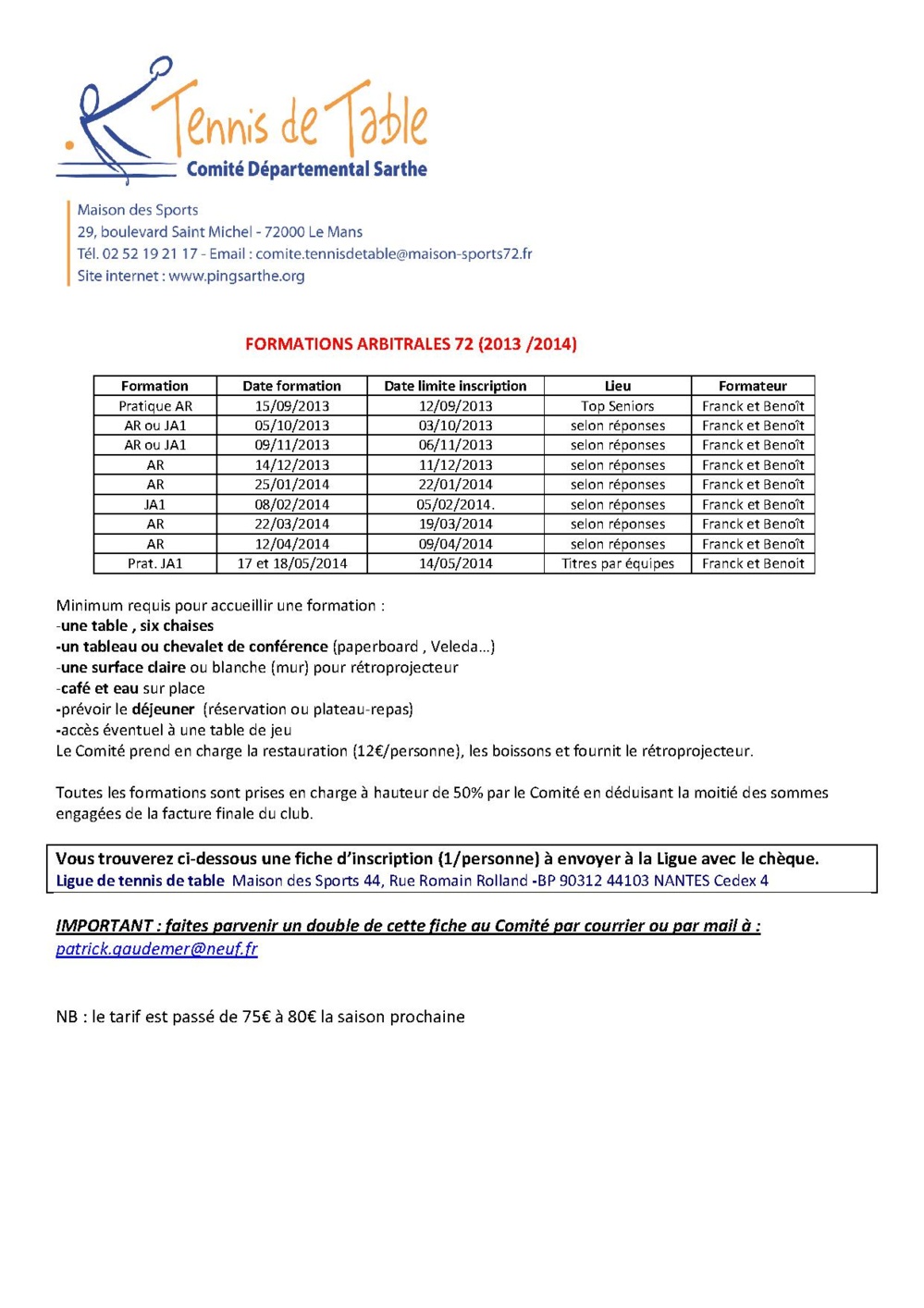 Tennis de Table
Comité Départemental Sarthe

Maison des Sports
29, boulevard Saint Michel - 72000 Le Mans
Tél. 02 52 19 21 17 - Email : comite.tennisdetable@maison-sports72.fr
Site internet : www.pingsarthe.org

FORMATIONS ARBITRALES 72 (2013 /2014)

| Formation | Date formation | Date limite inscription | Lieu | Formateur |
|---|---|---|---|---|
| Pratique AR | 15/09/2013 | 12/09/2013 | Top Seniors | Franck et Benoît |
| AR ou JA1 | 05/10/2013 | 03/10/2013 | selon réponses | Franck et Benoît |
| AR ou JA1 | 09/11/2013 | 06/11/2013 | selon réponses | Franck et Benoît |
| AR | 14/12/2013 | 11/12/2013 | selon réponses | Franck et Benoît |
| AR | 25/01/2014 | 22/01/2014 | selon réponses | Franck et Benoît |
| JA1 | 08/02/2014 | 05/02/2014. | selon réponses | Franck et Benoît |
| AR | 22/03/2014 | 19/03/2014 | selon réponses | Franck et Benoît |
| AR | 12/04/2014 | 09/04/2014 | selon réponses | Franck et Benoît |
| Prat. JA1 | 17 et 18/05/2014 | 14/05/2014 | Titres par équipes | Franck et Benoit |

Minimum requis pour accueillir une formation :
-une table , six chaises
-un tableau ou chevalet de conférence (paperboard , Veleda…)
-une surface claire ou blanche (mur) pour rétroprojecteur
-café et eau sur place
-prévoir le déjeuner (réservation ou plateau-repas)
-accès éventuel à une table de jeu
Le Comité prend en charge la restauration (12€/personne), les boissons et fournit le rétroprojecteur.

Toutes les formations sont prises en charge à hauteur de 50% par le Comité en déduisant la moitié des sommes engagées de la facture finale du club.

Vous trouverez ci-dessous une fiche d'inscription (1/personne) à envoyer à la Ligue avec le chèque.
Ligue de tennis de table Maison des Sports 44, Rue Romain Rolland -BP 90312 44103 NANTES Cedex 4

IMPORTANT : faites parvenir un double de cette fiche au Comité par courrier ou par mail à :
patrick.gaudemer@neuf.fr

NB : le tarif est passé de 75€ à 80€ la saison prochaine